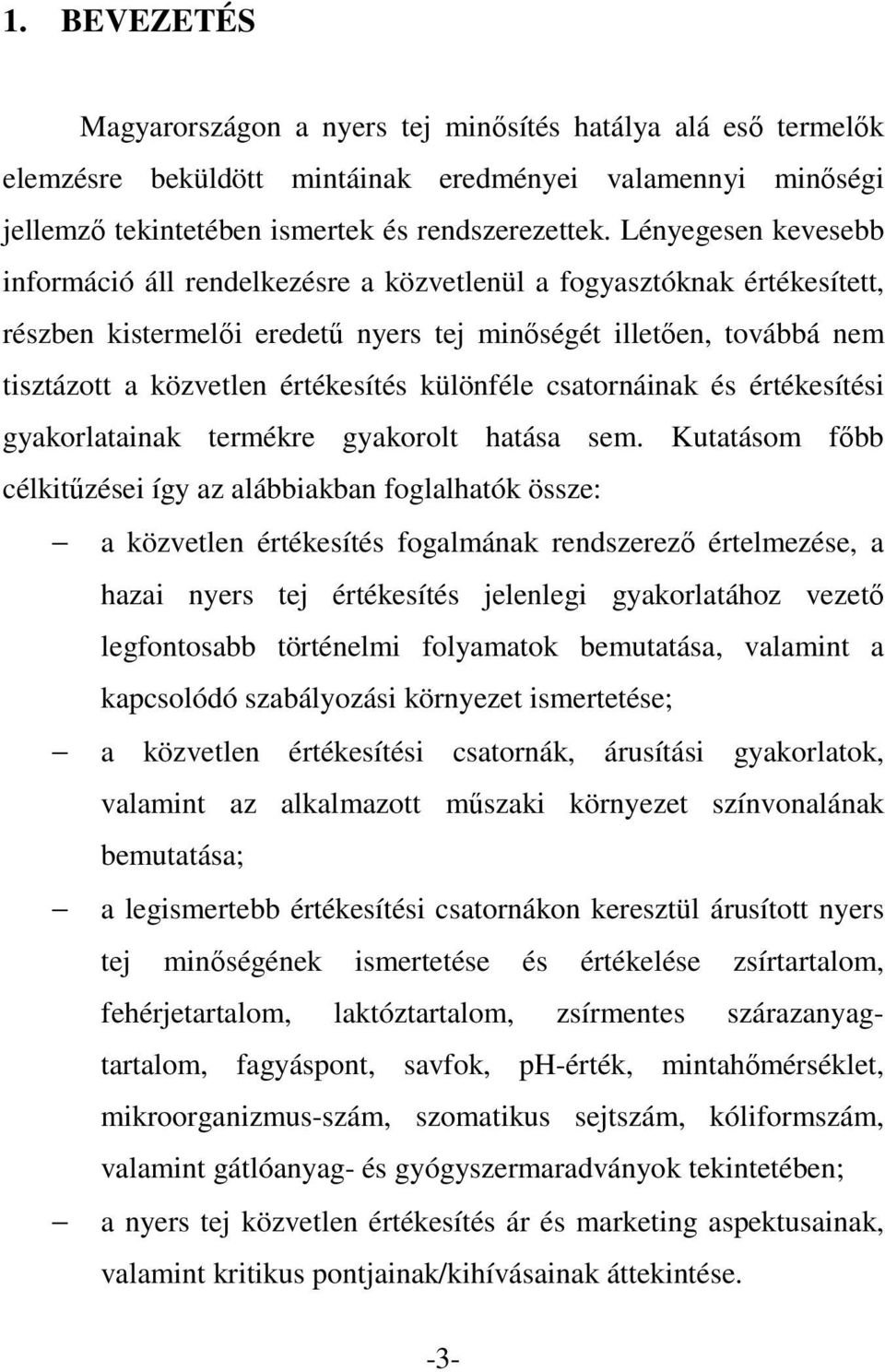 1. BEVEZETÉS

Magyarországon a nyers tej minősítés hatálya alá eső termelők elemzésre beküldött mintáinak eredményei valamennyi minőségi jellemző tekintetében ismertek és rendszerezettek. Lényegesen kevesebb információ áll rendelkezésre a közvetlenül a fogyasztóknak értékesített, részben kistermelői eredetű nyers tej minőségét illetően, továbbá nem tisztázott a közvetlen értékesítés különféle csatornáinak és értékesítési gyakorlatainak termékre gyakorolt hatása sem. Kutatásom főbb célkitűzései így az alábbiakban foglalhatók össze:

– a közvetlen értékesítés fogalmának rendszerező értelmezése, a hazai nyers tej értékesítés jelenlegi gyakorlatához vezető legfontosabb történelmi folyamatok bemutatása, valamint a kapcsolódó szabályozási környezet ismertetése;

– a közvetlen értékesítési csatornák, árusítási gyakorlatok, valamint az alkalmazott műszaki környezet színvonalának bemutatása;

– a legismertebb értékesítési csatornákon keresztül árusított nyers tej minőségének ismertetése és értékelése zsírtartalom, fehérjetartalom, laktóztartalom, zsírmentes szárazanyagtartalom, fagyáspont, savfok, pH-érték, mintahőmérséklet, mikroorganizmus-szám, szomatikus sejtszám, kóliformszám, valamint gátlóanyag- és gyógyszermaradványok tekintetében;

– a nyers tej közvetlen értékesítés ár és marketing aspektusainak, valamint kritikus pontjainak/kihívásainak áttekintése.

-3-